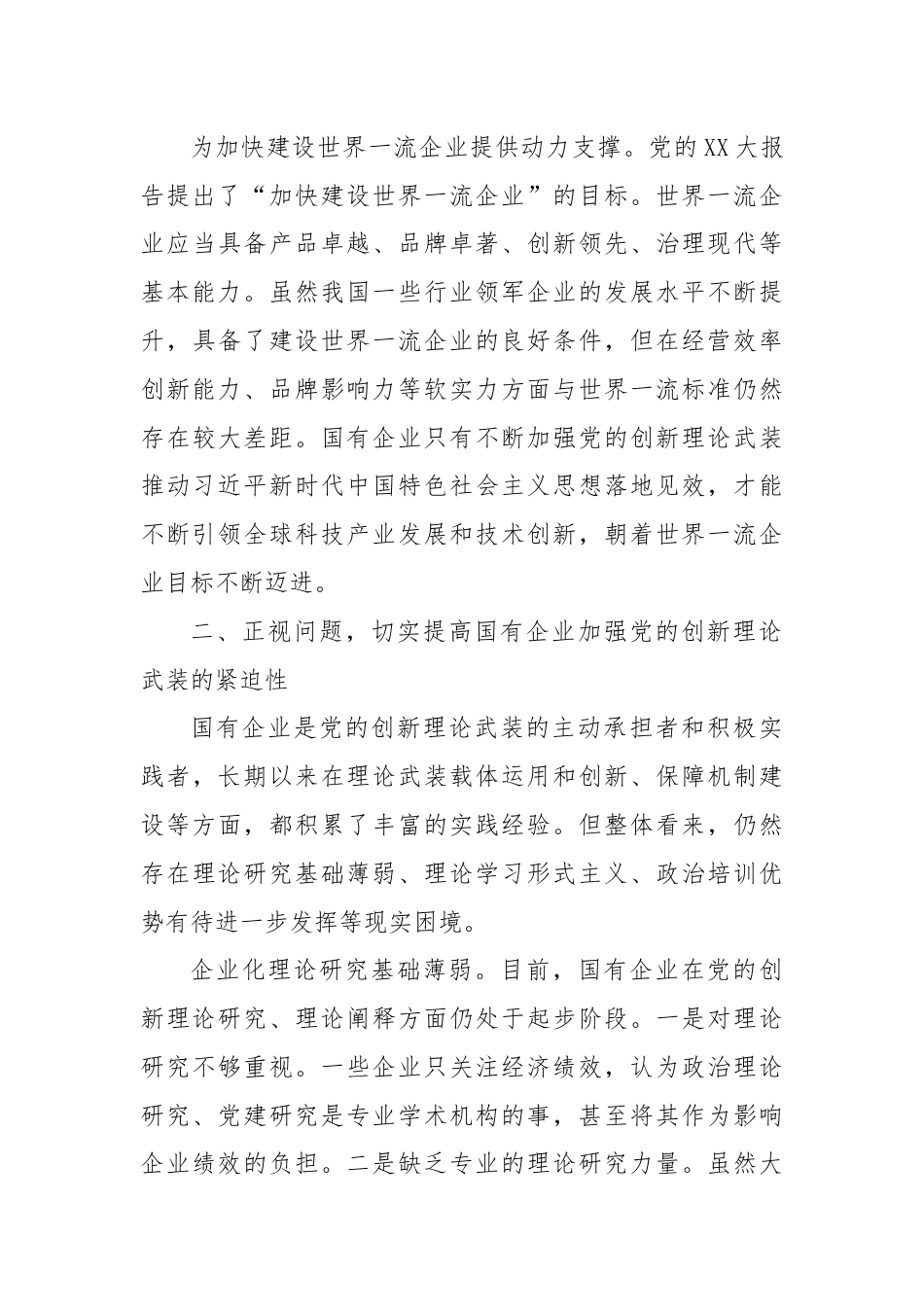 为加快建设世界一流企业提供动力支撑。党的XX大报告提出了“加快建设世界一流企业”的目标。世界一流企业应当具备产品卓越、品牌卓著、创新领先、治理现代等基本能力。虽然我国一些行业领军企业的发展水平不断提升，具备了建设世界一流企业的良好条件，但在经营效率创新能力、品牌影响力等软实力方面与世界一流标准仍然存在较大差距。国有企业只有不断加强党的创新理论武装推动习近平新时代中国特色社会主义思想落地见效，才能不断引领全球科技产业发展和技术创新，朝着世界一流企业目标不断迈进。

二、正视问题，切实提高国有企业加强党的创新理论武装的紧迫性

国有企业是党的创新理论武装的主动承担者和积极实践者，长期以来在理论武装载体运用和创新、保障机制建设等方面，都积累了丰富的实践经验。但整体看来，仍然存在理论研究基础薄弱、理论学习形式主义、政治培训优势有待进一步发挥等现实困境。

企业化理论研究基础薄弱。目前，国有企业在党的创新理论研究、理论阐释方面仍处于起步阶段。一是对理论研究不够重视。一些企业只关注经济绩效，认为政治理论研究、党建研究是专业学术机构的事，甚至将其作为影响企业绩效的负担。二是缺乏专业的理论研究力量。虽然大